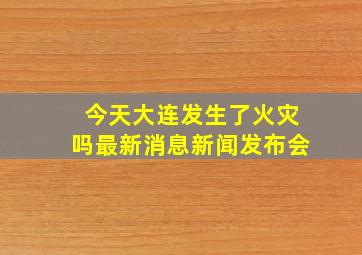 今天大连发生了火灾吗最新消息新闻发布会